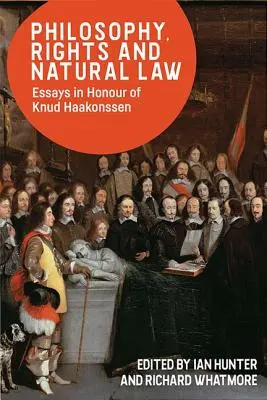 PHILOSOPHY, RIGHTS AND NATURAL LAW

Essays in Honour of Knud Haakonssen

EDITED BY IAN HUNTER AND RICHARD WHATMORE